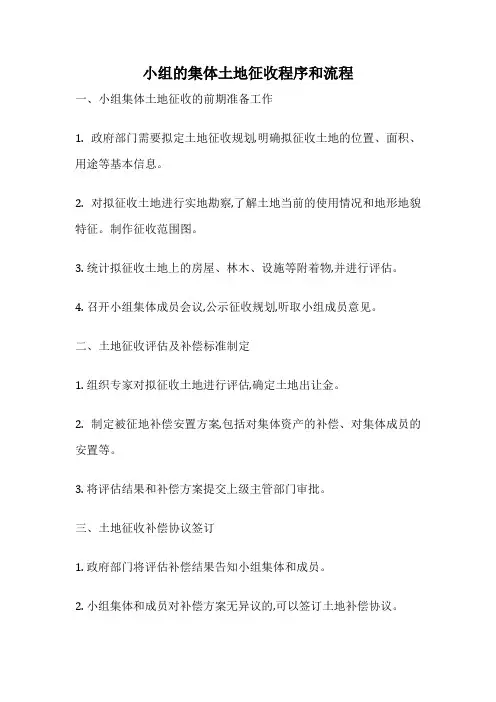 小组的集体土地征收程序和流程

一、小组集体土地征收的前期准备工作

1. 政府部门需要拟定土地征收规划,明确拟征收土地的位置、面积、用途等基本信息。

2. 对拟征收土地进行实地勘察,了解土地当前的使用情况和地形地貌特征。制作征收范围图。

3. 统计拟征收土地上的房屋、林木、设施等附着物,并进行评估。

4. 召开小组集体成员会议,公示征收规划,听取小组成员意见。

二、土地征收评估及补偿标准制定

1. 组织专家对拟征收土地进行评估,确定土地出让金。

2. 制定被征地补偿安置方案,包括对集体资产的补偿、对集体成员的安置等。

3. 将评估结果和补偿方案提交上级主管部门审批。

三、土地征收补偿协议签订

1. 政府部门将评估补偿结果告知小组集体和成员。

2. 小组集体和成员对补偿方案无异议的,可以签订土地补偿协议。